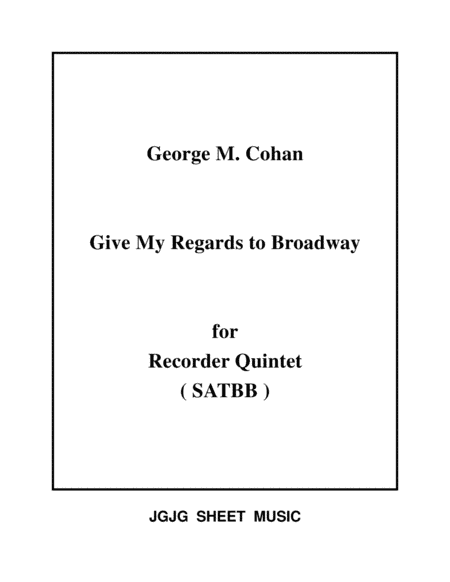 George M. Cohan

Give My Regards to Broadway

for
Recorder Quintet
( SATBB )

JGJG SHEET MUSIC